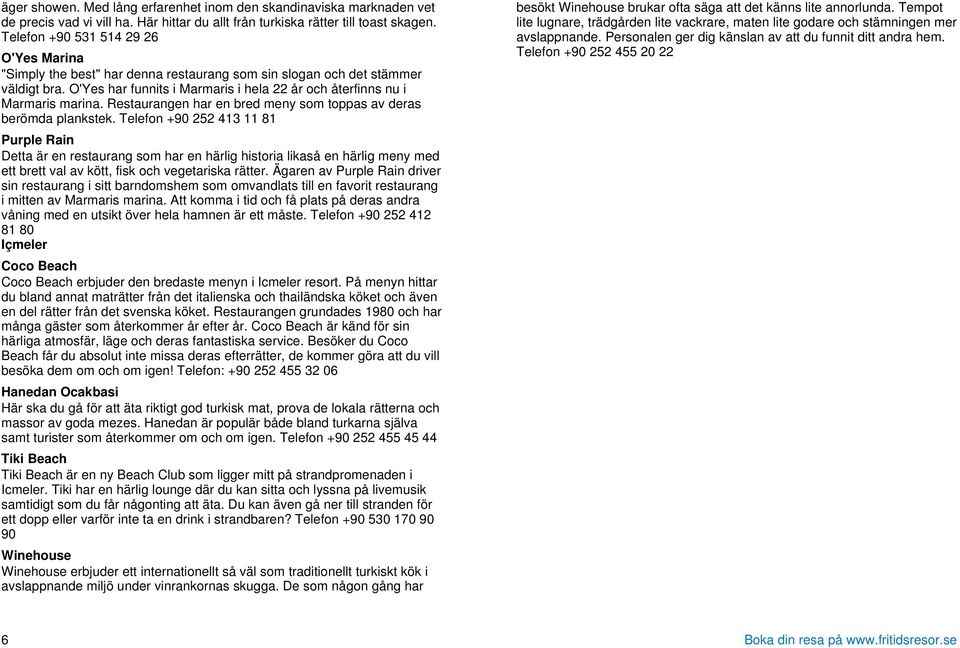 äger showen. Med lång erfarenhet inom den skandinaviska marknaden vet de precis vad vi vill ha. Här hittar du allt från turkiska rätter till toast skagen. Telefon +90 531 514 29 26

O'Yes Marina

"Simply the best" har denna restaurang som sin slogan och det stämmer väldigt bra. O'Yes har funnits i Marmaris i hela 22 år och återfinns nu i Marmaris marina. Restaurangen har en bred meny som toppas av deras berömda plankstek. Telefon +90 252 413 11 81

Purple Rain

Detta är en restaurang som har en härlig historia likaså en härlig meny med ett brett val av kött, fisk och vegetariska rätter. Ägaren av Purple Rain driver sin restaurang i sitt barndomshem som omvandlats till en favorit restaurang i mitten av Marmaris marina. Att komma i tid och få plats på deras andra våning med en utsikt över hela hamnen är ett måste. Telefon +90 252 412 81 80

Içmeler

Coco Beach

Coco Beach erbjuder den bredaste menyn i Icmeler resort. På menyn hittar du bland annat maträtter från det italienska och thailändska köket och även en del rätter från det svenska köket. Restaurangen grundades 1980 och har många gäster som återkommer år efter år. Coco Beach är känd för sin härliga atmosfär, läge och deras fantastiska service. Besöker du Coco Beach får du absolut inte missa deras efterrätter, de kommer göra att du vill besöka dem om och om igen! Telefon: +90 252 455 32 06

Hanedan Ocakbasi

Här ska du gå för att äta riktigt god turkisk mat, prova de lokala rätterna och massor av goda mezes. Hanedan är populär både bland turkarna själva samt turister som återkommer om och om igen. Telefon +90 252 455 45 44

Tiki Beach

Tiki Beach är en ny Beach Club som ligger mitt på strandpromenaden i Icmeler. Tiki har en härlig lounge där du kan sitta och lyssna på livemusik samtidigt som du får någonting att äta. Du kan även gå ner till stranden för ett dopp eller varför inte ta en drink i strandbaren? Telefon +90 530 170 90 90

Winehouse

Winehouse erbjuder ett internationellt så väl som traditionellt turkiskt kök i avslappnande miljö under vinrankornas skugga. De som någon gång har besökt Winehouse brukar ofta säga att det känns lite annorlunda. Tempot lite lugnare, trädgården lite vackrare, maten lite godare och stämningen mer avslappnande. Personalen ger dig känslan av att du funnit ditt andra hem. Telefon +90 252 455 20 22

6

Boka din resa på www.fritidsresor.se